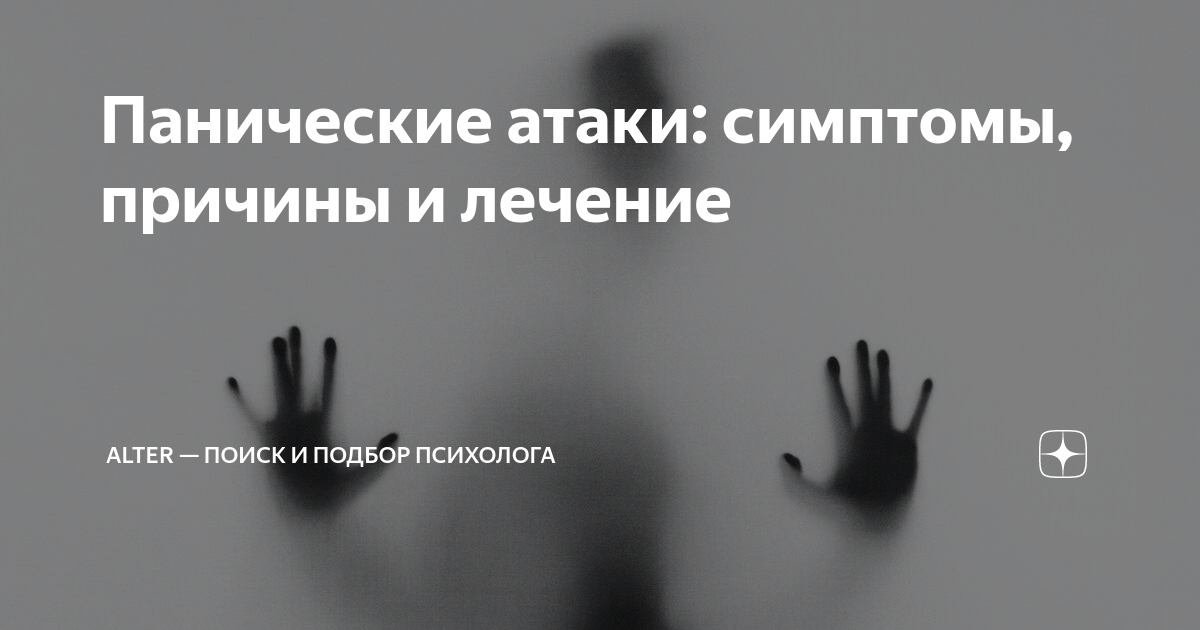 Панические атаки: симптомы, причины и лечение

ALTER — ПОИСК И ПОДБОР ПСИХОЛОГА